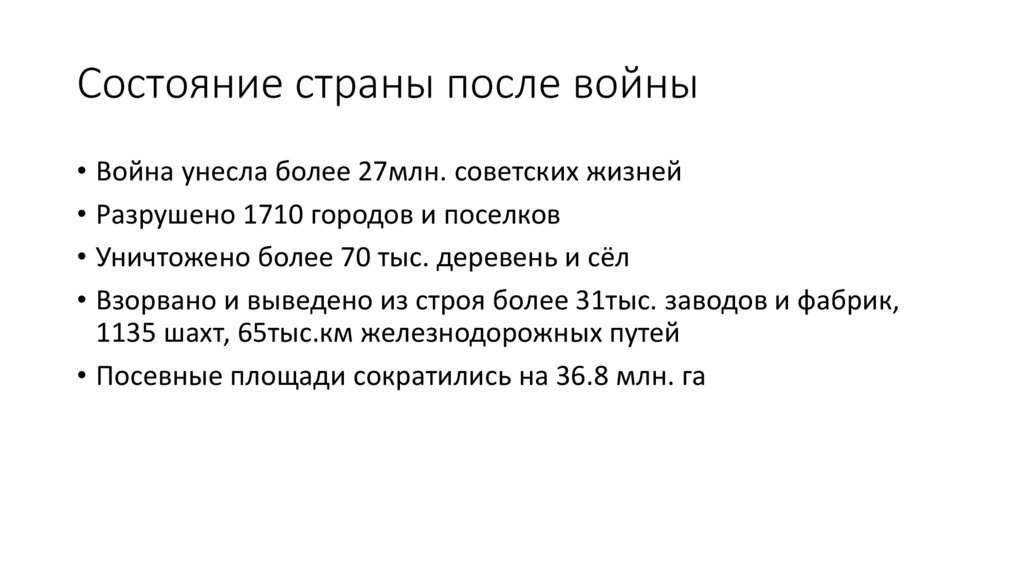 Состояние страны после войны

• Война унесла более 27млн. советских жизней
• Разрушено 1710 городов и поселков
• Уничтожено более 70 тыс. деревень и сёл
• Взорвано и выведено из строя более 31тыс. заводов и фабрик, 1135 шахт, 65тыс.км железнодорожных путей
• Посевные площади сократились на 36.8 млн. га